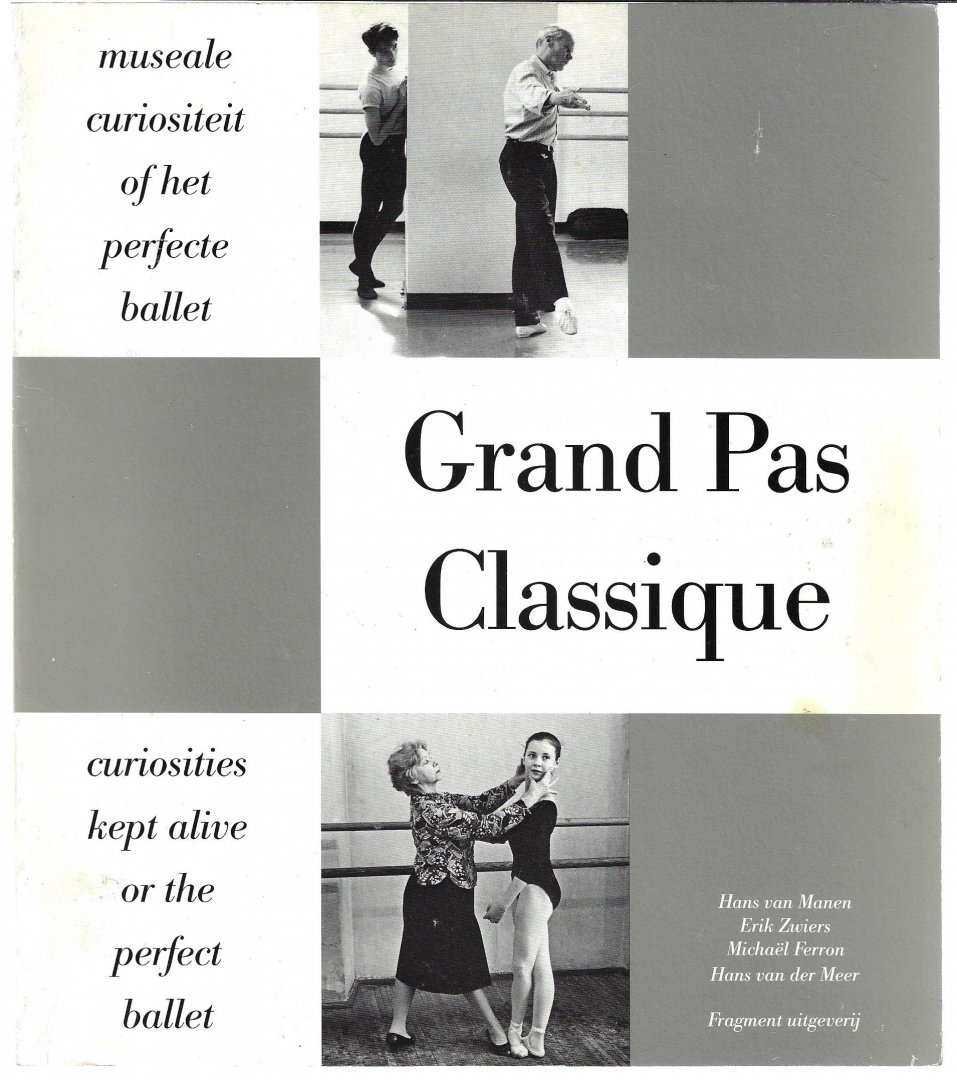 museale
curiositeit
of het
perfecte
ballet

Grand Pas
Classique

curiosities
kept alive
or the
perfect
ballet

Hans van Manen
Erik Zwiers
Michaël Ferron
Hans van der Meer

Fragment uitgeverij